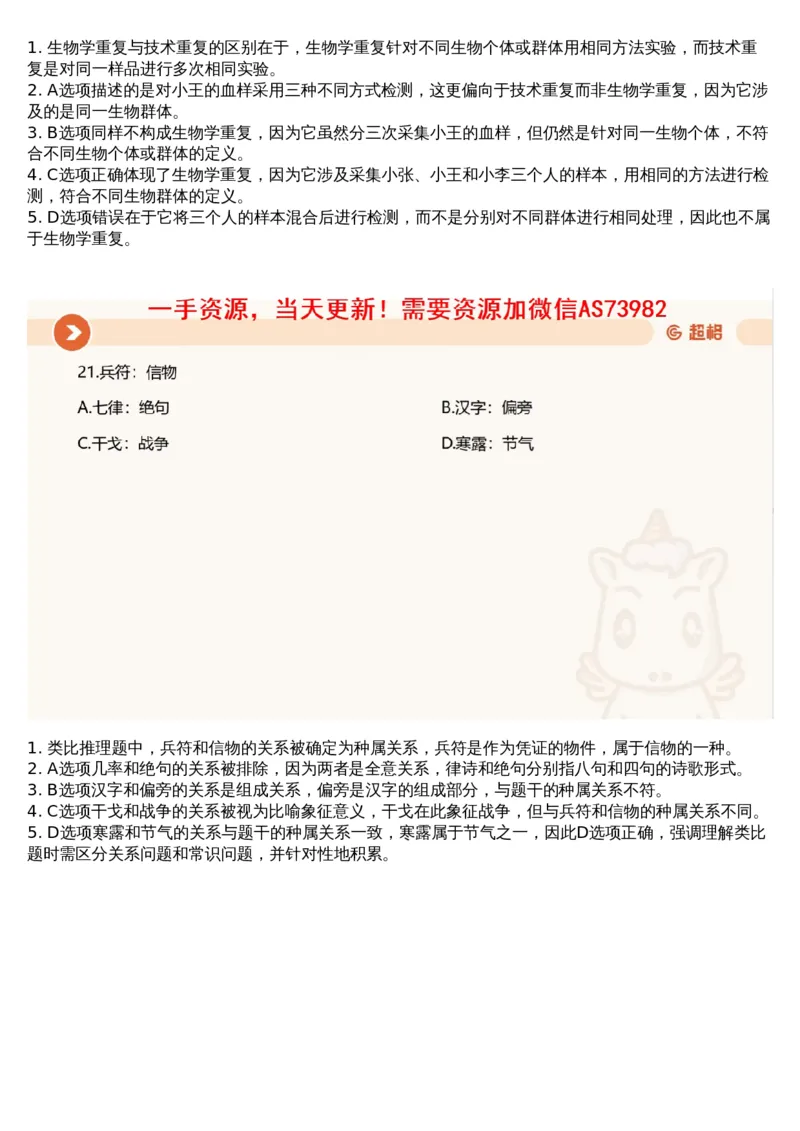 1. 生物学重复与技术重复的区别在于，生物学重复针对不同生物个体或群体用相同方法实验，而技术重复是对同一样品进行多次相同实验。
2. A选项描述的是对小王的血样采用三种不同方式检测，这更偏向于技术重复而非生物学重复，因为它涉及的是同一生物群体。
3. B选项同样不构成生物学重复，因为它虽然分三次采集小王的血样，但仍然是针对同一生物个体，不符合不同生物个体或群体的定义。
4. C选项正确体现了生物学重复，因为它涉及采集小张、小王和小李三个人的样本，用相同的方法进行检测，符合不同生物群体的定义。
5. D选项错误在于它将三个人的样本混合后进行检测，而不是分别对不同群体进行相同处理，因此也不属于生物学重复。

一手资源，当天更新！需要资源加微信AS73982

超格

21.兵符：信物

A.七律：绝句

B.汉字：偏旁

C.干戈：战争

D.寒露：节气

1. 类比推理题中，兵符和信物的关系被确定为种属关系，兵符是作为凭证的物件，属于信物的一种。
2. A选项几率和绝句的关系被排除，因为两者是全意关系，律诗和绝句分别指八句和四句的诗歌形式。
3. B选项汉字和偏旁的关系是组成关系，偏旁是汉字的组成部分，与题干的种属关系不符。
4. C选项干戈和战争的关系被视为比喻象征意义，干戈在此象征战争，但与兵符和信物的种属关系不同。
5. D选项寒露和节气的关系与题干的种属关系一致，寒露属于节气之一，因此D选项正确，强调理解类比题时需区分关系问题和常识问题，并针对性地积累。